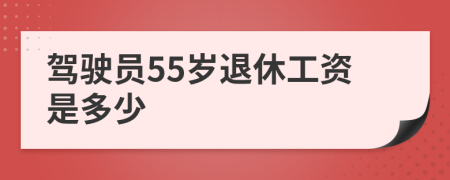 驾驶员55岁退休工资是多少